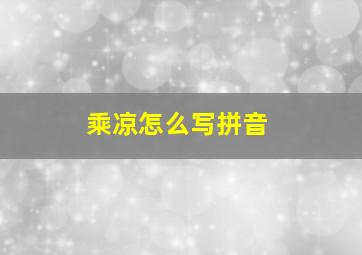 乘凉怎么写拼音